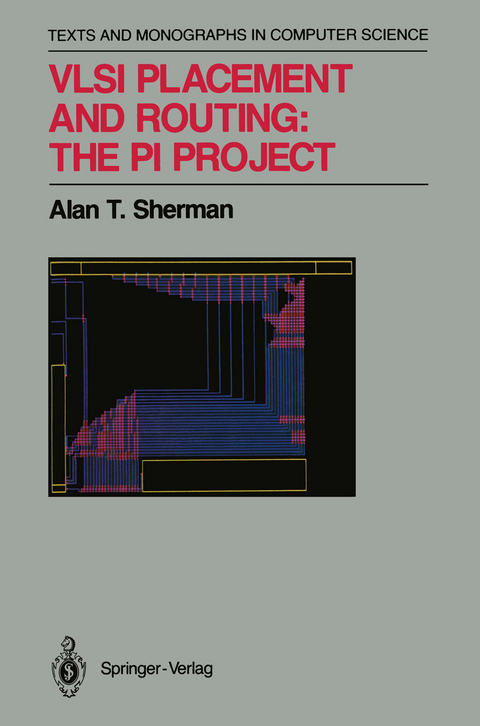 TEXTS AND MONOGRAPHS IN COMPUTER SCIENCE

VLSI PLACEMENT AND ROUTING: THE PI PROJECT

Alan T. Sherman

Springer-Verlag